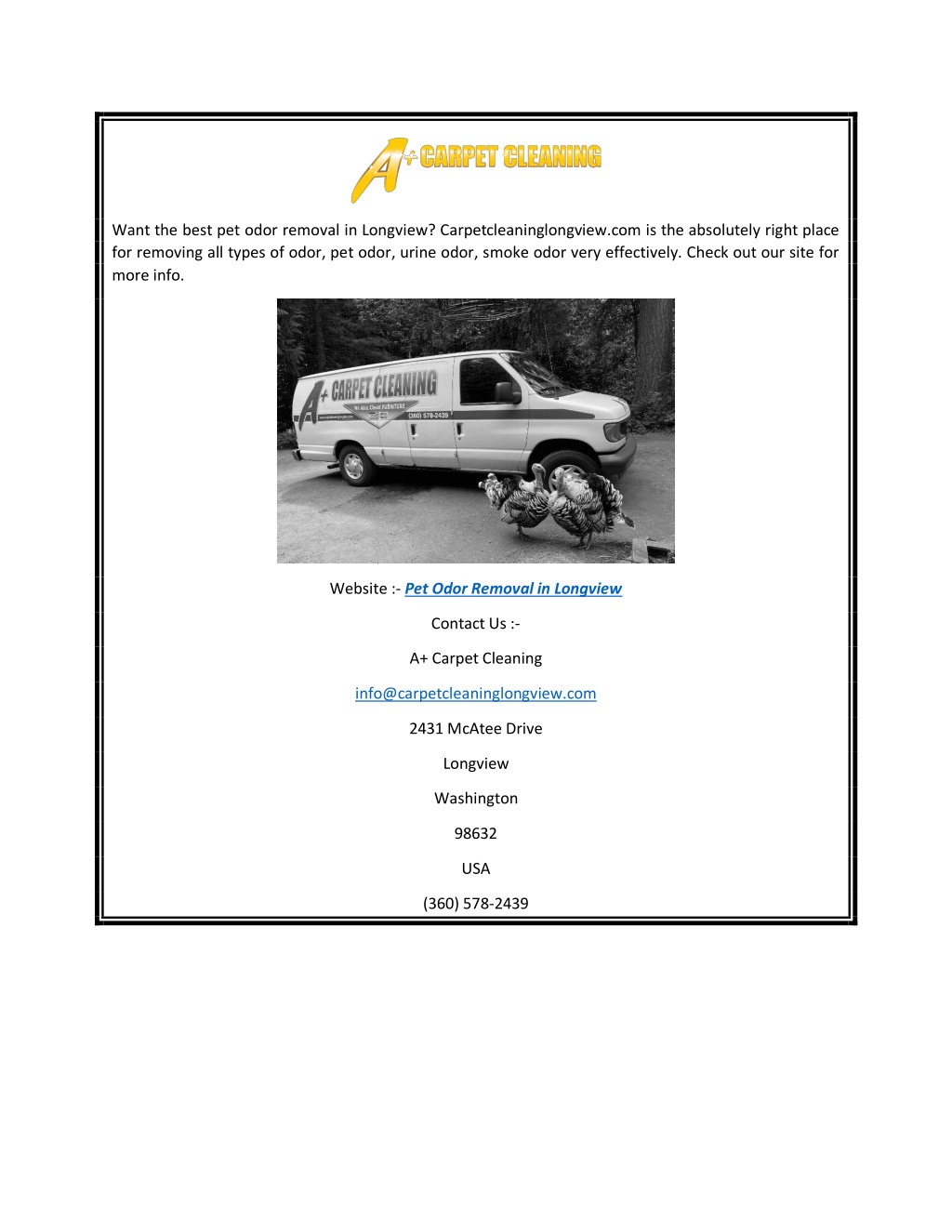 A+ CARPET CLEANING

Want the best pet odor removal in Longview? Carpetcleaninglongview.com is the absolutely right place for removing all types of odor, pet odor, urine odor, smoke odor very effectively. Check out our site for more info.

A+ CARPET CLEANING
We Also Clean FURNITURE
(360) 578-2439

Website :- Pet Odor Removal in Longview

Contact Us :-

A+ Carpet Cleaning

info@carpetcleaninglongview.com

2431 McAtee Drive

Longview

Washington

98632

USA

(360) 578-2439